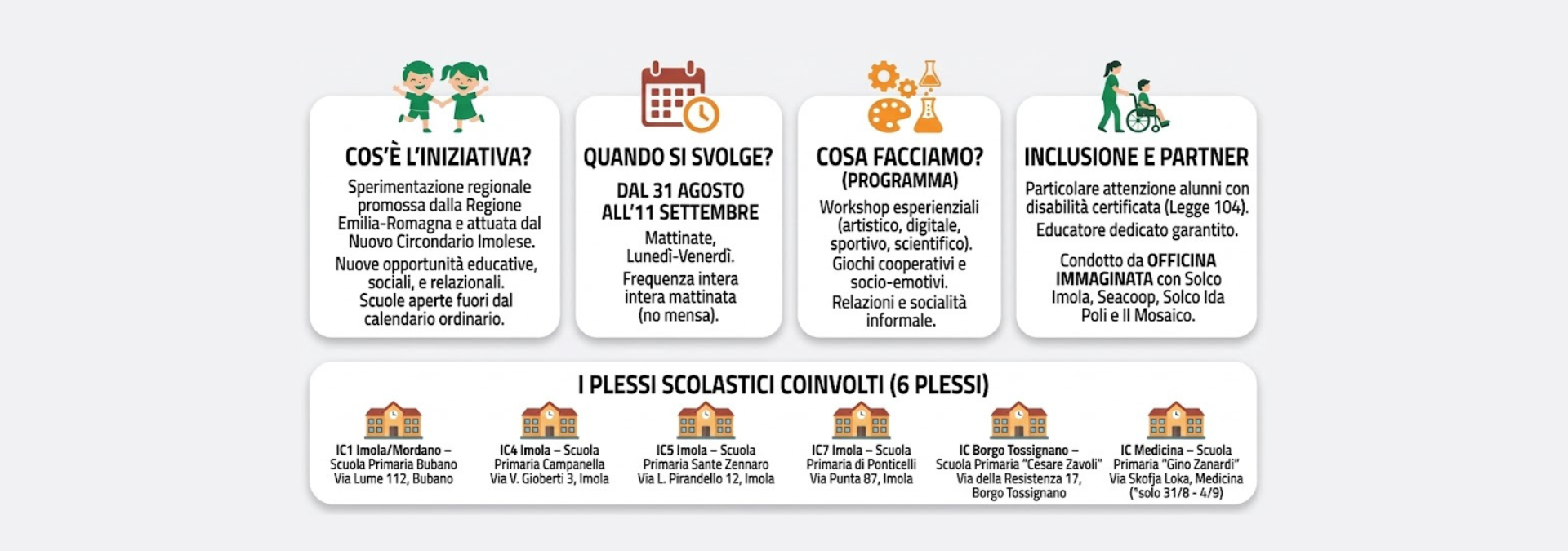 COS'È L'INIZIATIVA?

Sperimentazione regionale promossa dalla Regione Emilia-Romagna e attuata dal Nuovo Circondario Imolese.

Nuove opportunità educative, sociali, e relazionali.

Scuole aperte fuori dal calendario ordinario.

QUANDO SI SVOLGE?

DAL 31 AGOSTO ALL'11 SETTEMBRE

Mattinate, Lunedì-Venerdì.

Frequenza intera intera mattinata (no mensa).

COSA FACCIAMO? (PROGRAMMA)

Workshop esperienziali (artistico, digitale, sportivo, scientifico).

Giochi cooperativi e socio-emotivi.

Relazioni e socialità informale.

INCLUSIONE E PARTNER

Particolare attenzione alunni con disabilità certificata (Legge 104).

Educatore dedicato garantito.

Condotto da OFFICINA IMMAGINATA con Solco Imola, Seacoop, Solco Ida Poli e Il Mosaico.

I PLESSI SCOLASTICI COINVOLTI (6 PLESSI)

IC1 Imola/Mordano – Scuola Primaria Bubano Via Lume 112, Bubano

IC4 Imola – Scuola Primaria Campanella Via V. Gioberti 3, Imola

IC5 Imola – Scuola Primaria Sante Zennaro Via L. Pirandello 12, Imola

IC7 Imola – Scuola Primaria di Ponticelli Via Punta 87, Imola

IC Borgo Tossignano – Scuola Primaria "Cesare Zavoli" Via della Resistenza 17, Borgo Tossignano

IC Medicina – Scuola Primaria "Gino Zanardi" Via Skofja Loka, Medicina (*solo 31/8 - 4/9)